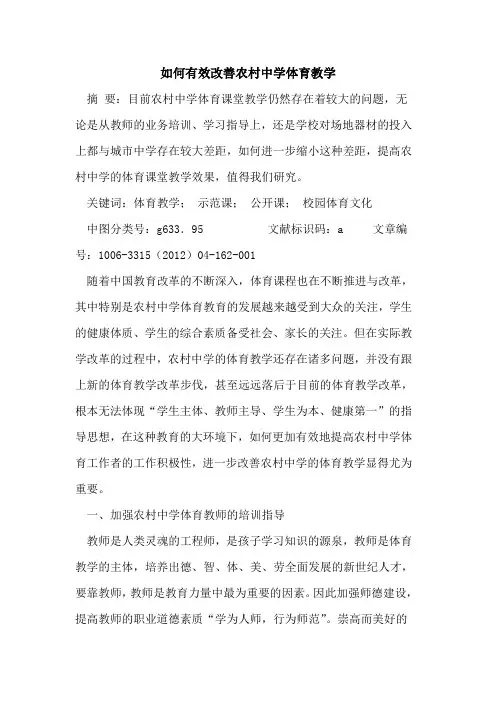 如何有效改善农村中学体育教学

摘 要：目前农村中学体育课堂教学仍然存在着较大的问题，无论是从教师的业务培训、学习指导上，还是学校对场地器材的投入上都与城市中学存在较大差距，如何进一步缩小这种差距，提高农村中学的体育课堂教学效果，值得我们研究。

关键词：体育教学； 示范课； 公开课； 校园体育文化

中图分类号：g633．95　　文献标识码：a　　文章编号：1006-3315（2012）04-162-001

随着中国教育改革的不断深入，体育课程也在不断推进与改革，其中特别是农村中学体育教育的发展越来越受到大众的关注，学生的健康体质、学生的综合素质备受社会、家长的关注。但在实际教学改革的过程中，农村中学的体育教学还存在诸多问题，并没有跟上新的体育教学改革步伐，甚至远远落后于目前的体育教学改革，根本无法体现“学生主体、教师主导、学生为本、健康第一”的指导思想，在这种教育的大环境下，如何更加有效地提高农村中学体育工作者的工作积极性，进一步改善农村中学的体育教学显得尤为重要。

一、加强农村中学体育教师的培训指导

教师是人类灵魂的工程师，是孩子学习知识的源泉，教师是体育教学的主体，培养出德、智、体、美、劳全面发展的新世纪人才，要靠教师，教师是教育力量中最为重要的因素。因此加强师德建设，提高教师的职业道德素质“学为人师，行为师范”。崇高而美好的